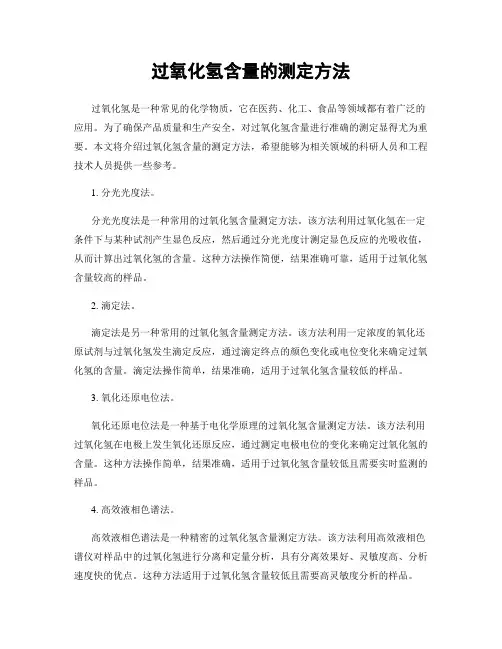 过氧化氢含量的测定方法

过氧化氢是一种常见的化学物质，它在医药、化工、食品等领域都有着广泛的应用。为了确保产品质量和生产安全，对过氧化氢含量进行准确的测定显得尤为重要。本文将介绍过氧化氢含量的测定方法，希望能够为相关领域的科研人员和工程技术人员提供一些参考。

1. 分光光度法。

分光光度法是一种常用的过氧化氢含量测定方法。该方法利用过氧化氢在一定条件下与某种试剂产生显色反应，然后通过分光光度计测定显色反应的光吸收值，从而计算出过氧化氢的含量。这种方法操作简便，结果准确可靠，适用于过氧化氢含量较高的样品。

2. 滴定法。

滴定法是另一种常用的过氧化氢含量测定方法。该方法利用一定浓度的氧化还原试剂与过氧化氢发生滴定反应，通过滴定终点的颜色变化或电位变化来确定过氧化氢的含量。滴定法操作简单，结果准确，适用于过氧化氢含量较低的样品。

3. 氧化还原电位法。

氧化还原电位法是一种基于电化学原理的过氧化氢含量测定方法。该方法利用过氧化氢在电极上发生氧化还原反应，通过测定电极电位的变化来确定过氧化氢的含量。这种方法操作简单，结果准确，适用于过氧化氢含量较低且需要实时监测的样品。

4. 高效液相色谱法。

高效液相色谱法是一种精密的过氧化氢含量测定方法。该方法利用高效液相色谱仪对样品中的过氧化氢进行分离和定量分析，具有分离效果好、灵敏度高、分析速度快的优点。这种方法适用于过氧化氢含量较低且需要高灵敏度分析的样品。